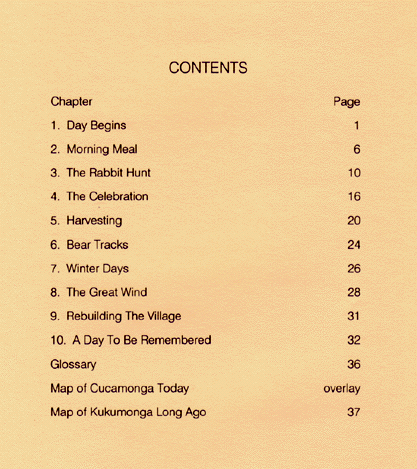 CONTENTS

| Chapter | Page |
|---|---|
| 1. Day Begins | 1 |
| 2. Morning Meal | 6 |
| 3. The Rabbit Hunt | 10 |
| 4. The Celebration | 16 |
| 5. Harvesting | 20 |
| 6. Bear Tracks | 24 |
| 7. Winter Days | 26 |
| 8. The Great Wind | 28 |
| 9. Rebuilding The Village | 31 |
| 10. A Day To Be Remembered | 32 |
| Glossary | 36 |
| Map of Cucamonga Today | overlay |
| Map of Kukumonga Long Ago | 37 |